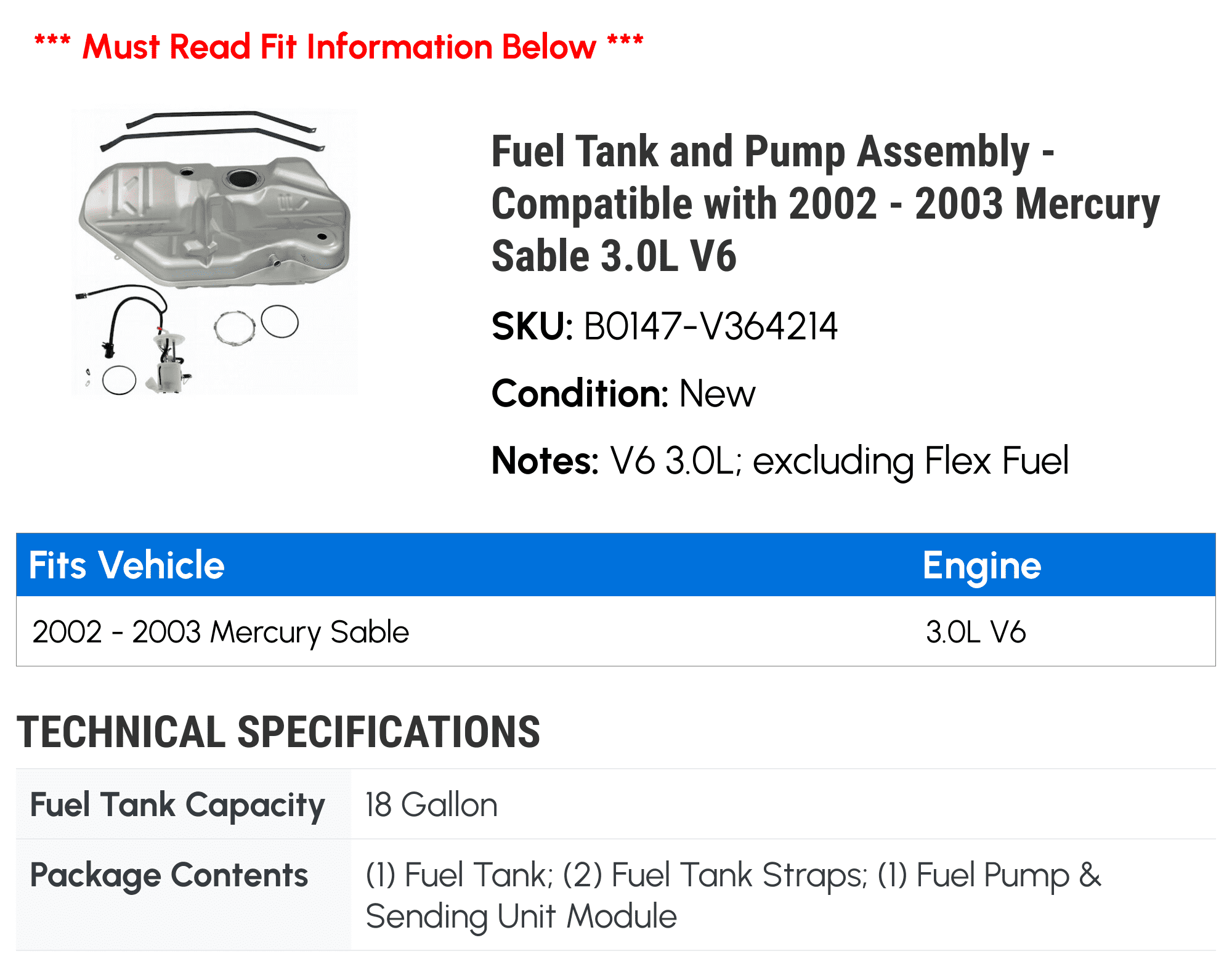 *** Must Read Fit Information Below ***

Fuel Tank and Pump Assembly - Compatible with 2002 - 2003 Mercury Sable 3.0L V6

SKU: B0147-V364214

Condition: New

Notes: V6 3.0L; excluding Flex Fuel

| Fits Vehicle | Engine |
|---|---|
| 2002 - 2003 Mercury Sable | 3.0L V6 |

TECHNICAL SPECIFICATIONS

| Fuel Tank Capacity | 18 Gallon |
|---|---|
| Package Contents | (1) Fuel Tank; (2) Fuel Tank Straps; (1) Fuel Pump & Sending Unit Module |